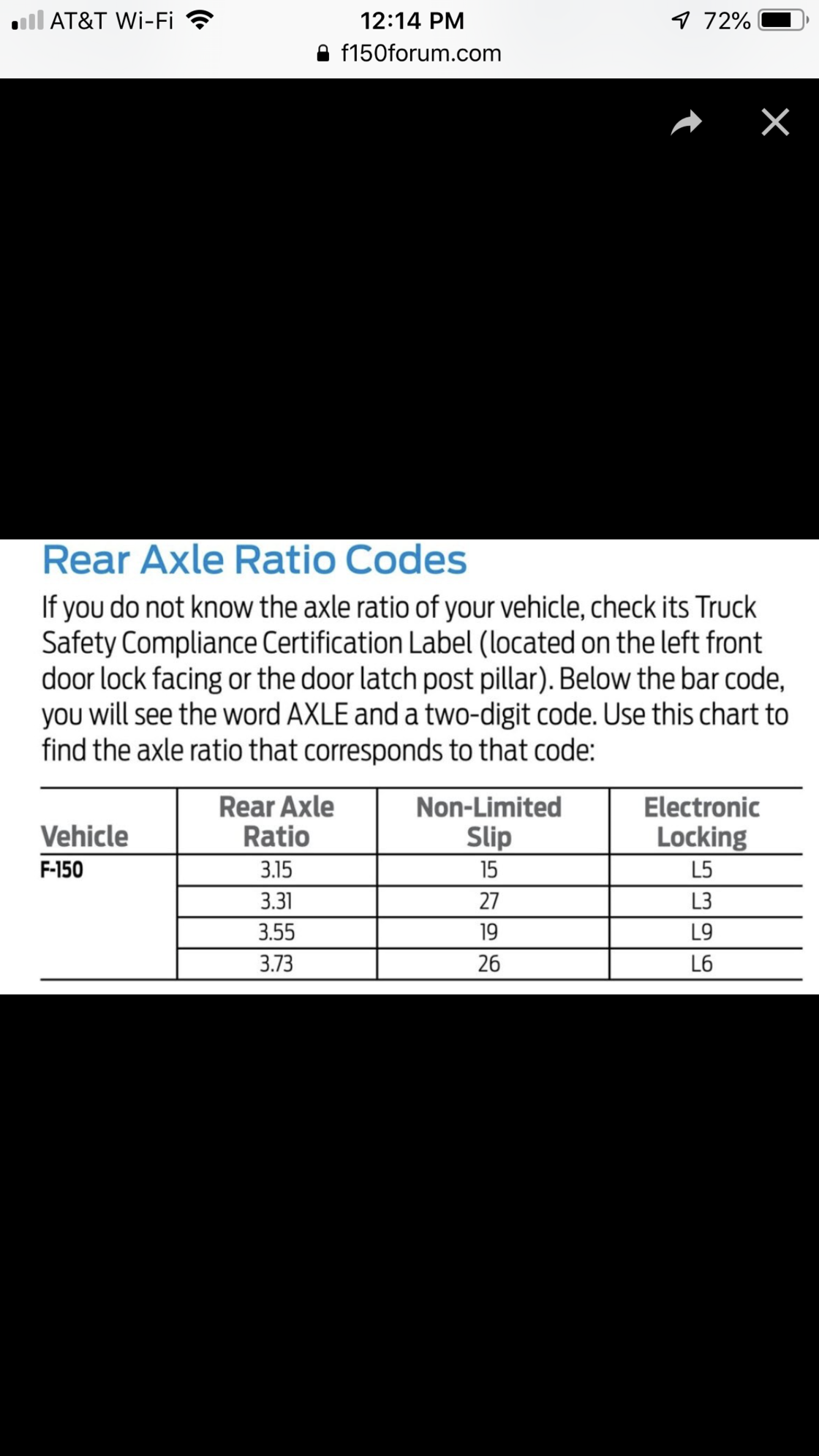 AT&T Wi-Fi 12:14 PM 72%
f150forum.com

Rear Axle Ratio Codes

If you do not know the axle ratio of your vehicle, check its Truck Safety Compliance Certification Label (located on the left front door lock facing or the door latch post pillar). Below the bar code, you will see the word AXLE and a two-digit code. Use this chart to find the axle ratio that corresponds to that code:

| Vehicle | Rear Axle Ratio | Non-Limited Slip | Electronic Locking |
|---|---|---|---|
| F-150 | 3.15 | 15 | L5 |
| | 3.31 | 27 | L3 |
| | 3.55 | 19 | L9 |
| | 3.73 | 26 | L6 |